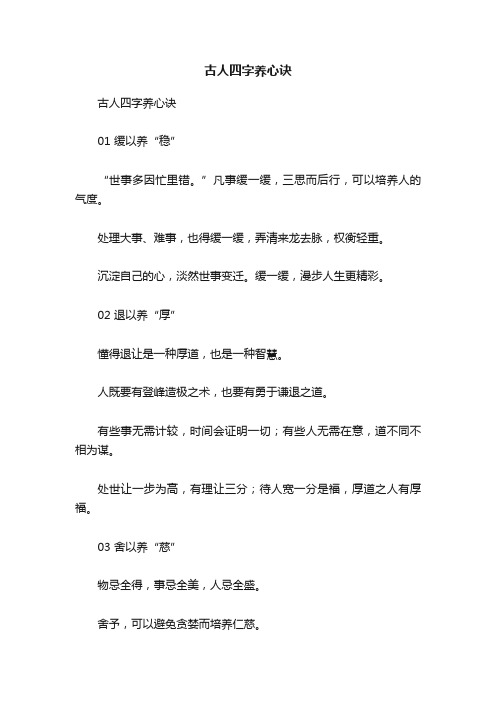 古人四字养心诀

古人四字养心诀

01 缓以养“稳”

“世事多因忙里错。”凡事缓一缓，三思而后行，可以培养人的气度。

处理大事、难事，也得缓一缓，弄清来龙去脉，权衡轻重。

沉淀自己的心，淡然世事变迁。缓一缓，漫步人生更精彩。

02 退以养“厚”

懂得退让是一种厚道，也是一种智慧。

人既要有登峰造极之术，也要有勇于谦退之道。

有些事无需计较，时间会证明一切；有些人无需在意，道不同不相为谋。

处世让一步为高，有理让三分；待人宽一分是福，厚道之人有厚福。

03 舍以养“慈”

物忌全得，事忌全美，人忌全盛。

舍予，可以避免贪婪而培养仁慈。